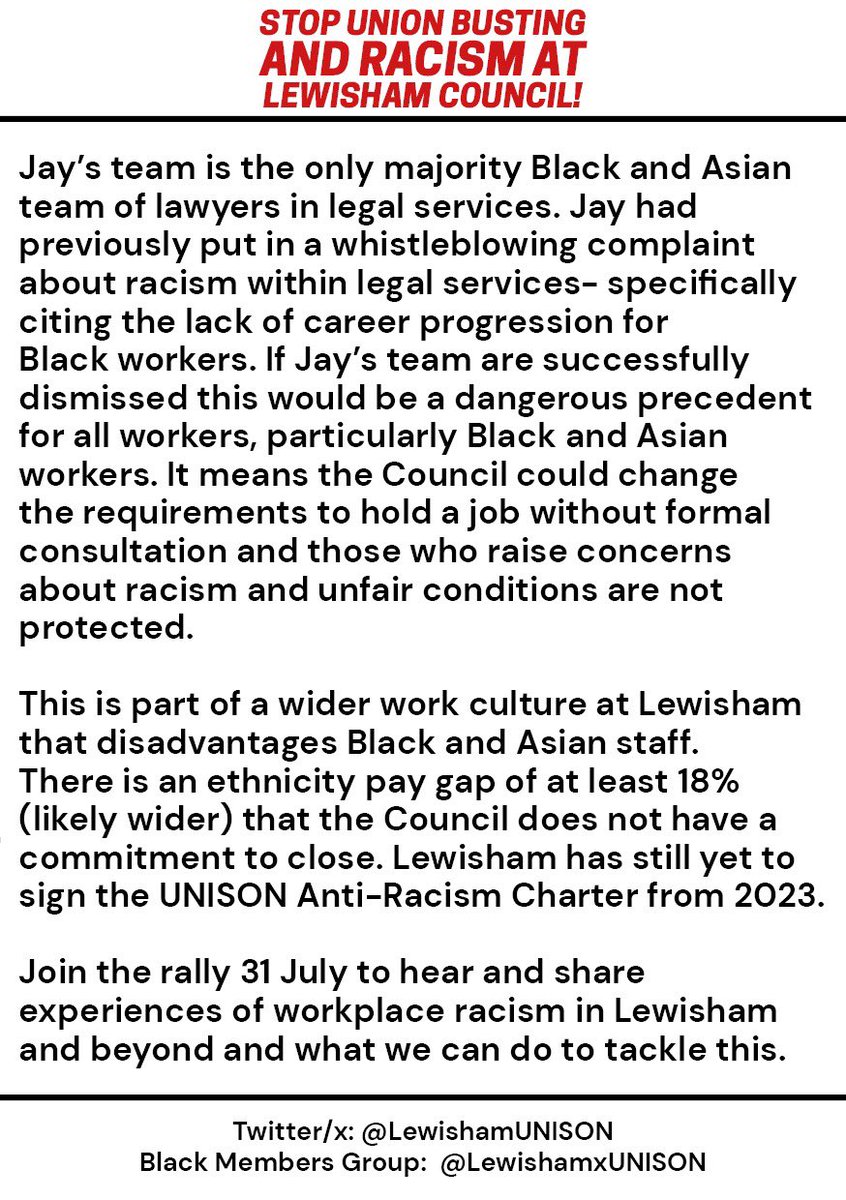 STOP UNION BUSTING AND RACISM AT LEWISHAM COUNCIL!

Jay's team is the only majority Black and Asian team of lawyers in legal services. Jay had previously put in a whistleblowing complaint about racism within legal services- specifically citing the lack of career progression for Black workers. If Jay's team are successfully dismissed this would be a dangerous precedent for all workers, particularly Black and Asian workers. It means the Council could change the requirements to hold a job without formal consultation and those who raise concerns about racism and unfair conditions are not protected.

This is part of a wider work culture at Lewisham that disadvantages Black and Asian staff. There is an ethnicity pay gap of at least 18% (likely wider) that the Council does not have a commitment to close. Lewisham has still yet to sign the UNISON Anti-Racism Charter from 2023.

Join the rally 31 July to hear and share experiences of workplace racism in Lewisham and beyond and what we can do to tackle this.

Twitter/x: @LewishamUNISON
Black Members Group: @LewishamxUNISON